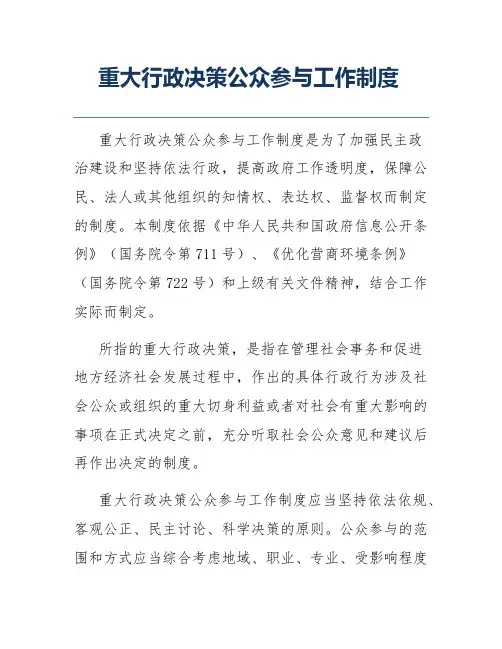 重大行政决策公众参与工作制度

重大行政决策公众参与工作制度是为了加强民主政治建设和坚持依法行政，提高政府工作透明度，保障公民、法人或其他组织的知情权、表达权、监督权而制定的制度。本制度依据《中华人民共和国政府信息公开条例》（国务院令第711号）、《优化营商环境条例》（国务院令第722号）和上级有关文件精神，结合工作实际而制定。

所指的重大行政决策，是指在管理社会事务和促进地方经济社会发展过程中，作出的具体行政行为涉及社会公众或组织的重大切身利益或者对社会有重大影响的事项在正式决定之前，充分听取社会公众意见和建议后再作出决定的制度。

重大行政决策公众参与工作制度应当坚持依法依规、客观公正、民主讨论、科学决策的原则。公众参与的范围和方式应当综合考虑地域、职业、专业、受影响程度